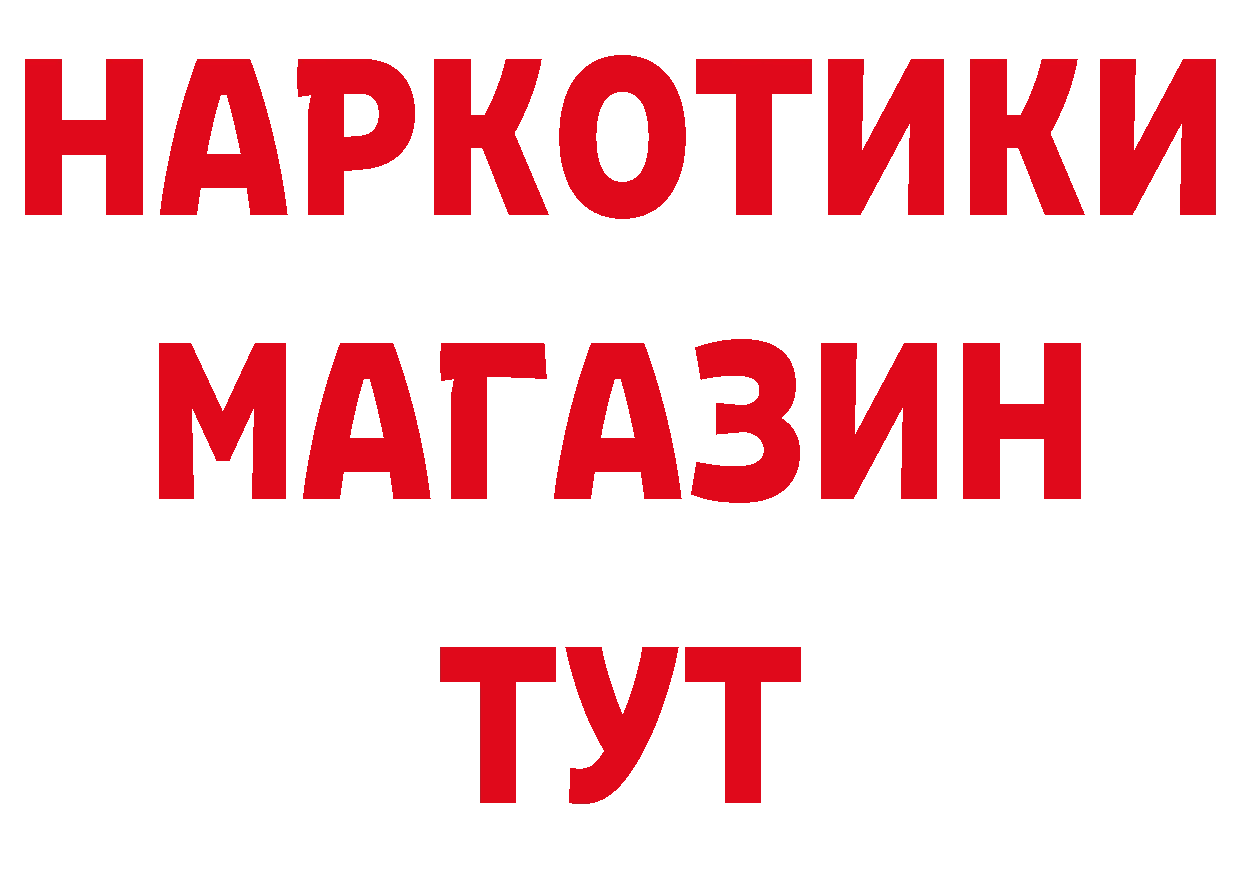 НАРКОТИКИ
МАГАЗИН
ТУТ